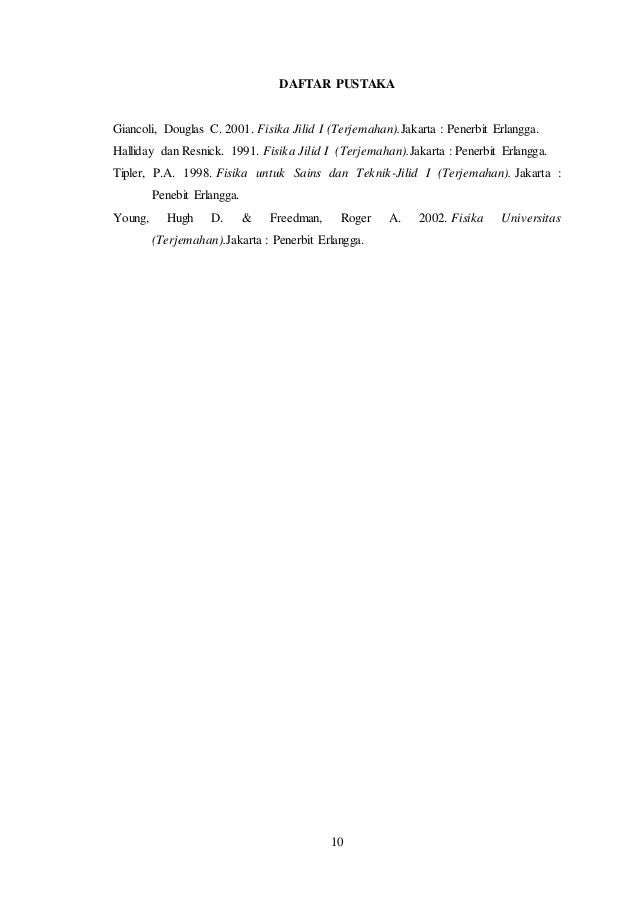 DAFTAR PUSTAKA

Giancoli, Douglas C. 2001. Fisika Jilid I (Terjemahan).Jakarta : Penerbit Erlangga.

Halliday dan Resnick. 1991. Fisika Jilid I (Terjemahan).Jakarta : Penerbit Erlangga.

Tipler, P.A. 1998. Fisika untuk Sains dan Teknik-Jilid I (Terjemahan). Jakarta : Penebit Erlangga.

Young, Hugh D. & Freedman, Roger A. 2002. Fisika Universitas (Terjemahan).Jakarta : Penerbit Erlangga.

10